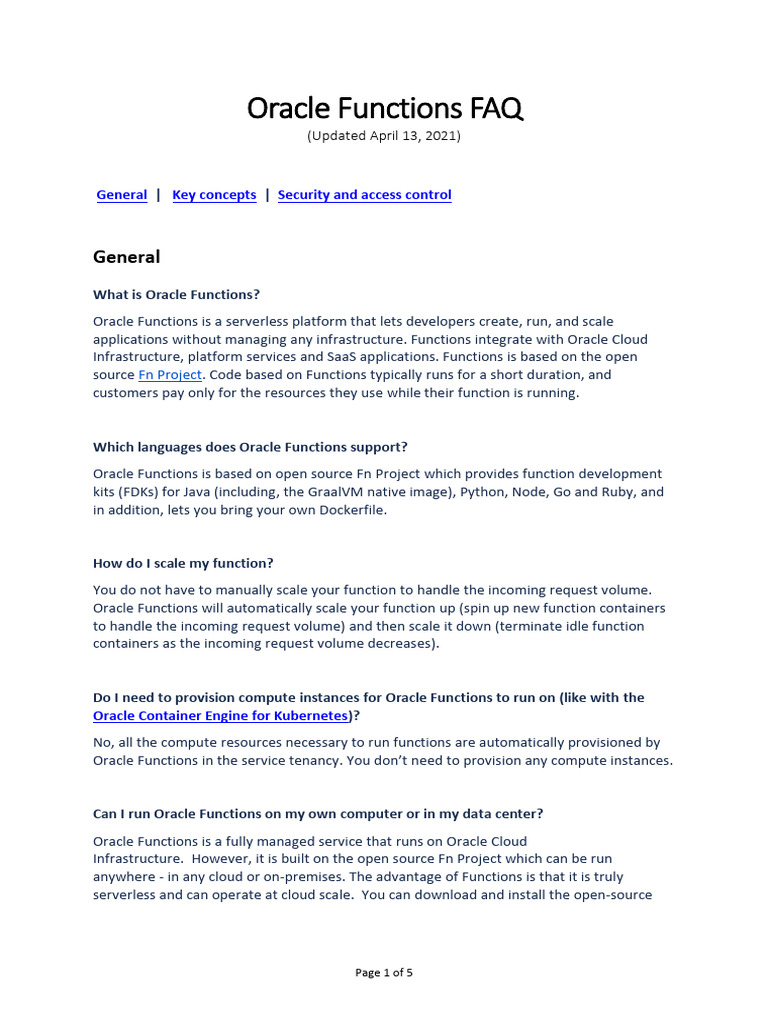 Oracle Functions FAQ
(Updated April 13, 2021)

General | Key concepts | Security and access control

General

What is Oracle Functions?

Oracle Functions is a serverless platform that lets developers create, run, and scale applications without managing any infrastructure. Functions integrate with Oracle Cloud Infrastructure, platform services and SaaS applications. Functions is based on the open source Fn Project. Code based on Functions typically runs for a short duration, and customers pay only for the resources they use while their function is running.

Which languages does Oracle Functions support?

Oracle Functions is based on open source Fn Project which provides function development kits (FDKs) for Java (including, the GraalVM native image), Python, Node, Go and Ruby, and in addition, lets you bring your own Dockerfile.

How do I scale my function?

You do not have to manually scale your function to handle the incoming request volume. Oracle Functions will automatically scale your function up (spin up new function containers to handle the incoming request volume) and then scale it down (terminate idle function containers as the incoming request volume decreases).

Do I need to provision compute instances for Oracle Functions to run on (like with the Oracle Container Engine for Kubernetes)?

No, all the compute resources necessary to run functions are automatically provisioned by Oracle Functions in the service tenancy. You don't need to provision any compute instances.

Can I run Oracle Functions on my own computer or in my data center?

Oracle Functions is a fully managed service that runs on Oracle Cloud Infrastructure. However, it is built on the open source Fn Project which can be run anywhere - in any cloud or on-premises. The advantage of Functions is that it is truly serverless and can operate at cloud scale. You can download and install the open-source

Page 1 of 5